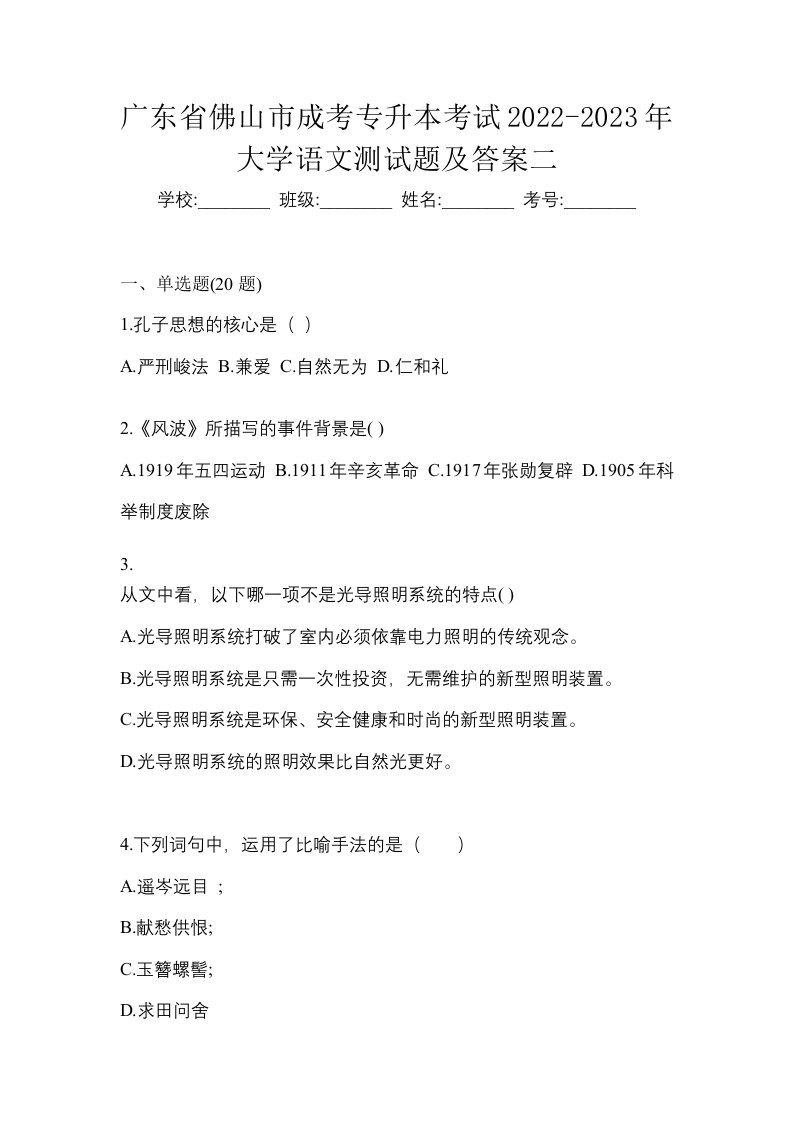 广东省佛山市成考专升本考试2022-2023年大学语文测试题及答案二

学校:________ 班级:________ 姓名:________ 考号:________

一、单选题(20 题)

1.孔子思想的核心是（ ）

A.严刑峻法 B.兼爱 C.自然无为 D.仁和礼

2.《风波》所描写的事件背景是( )

A.1919年五四运动 B.1911年辛亥革命 C.1917年张勋复辟 D.1905年科举制度废除

3.
从文中看，以下哪一项不是光导照明系统的特点( )

A.光导照明系统打破了室内必须依靠电力照明的传统观念。

B.光导照明系统是只需一次性投资，无需维护的新型照明装置。

C.光导照明系统是环保、安全健康和时尚的新型照明装置。

D.光导照明系统的照明效果比自然光更好。

4.下列词句中，运用了比喻手法的是（ ）

A.遥岑远目 ;

B.献愁供恨;

C.玉簪螺髻;

D.求田问舍